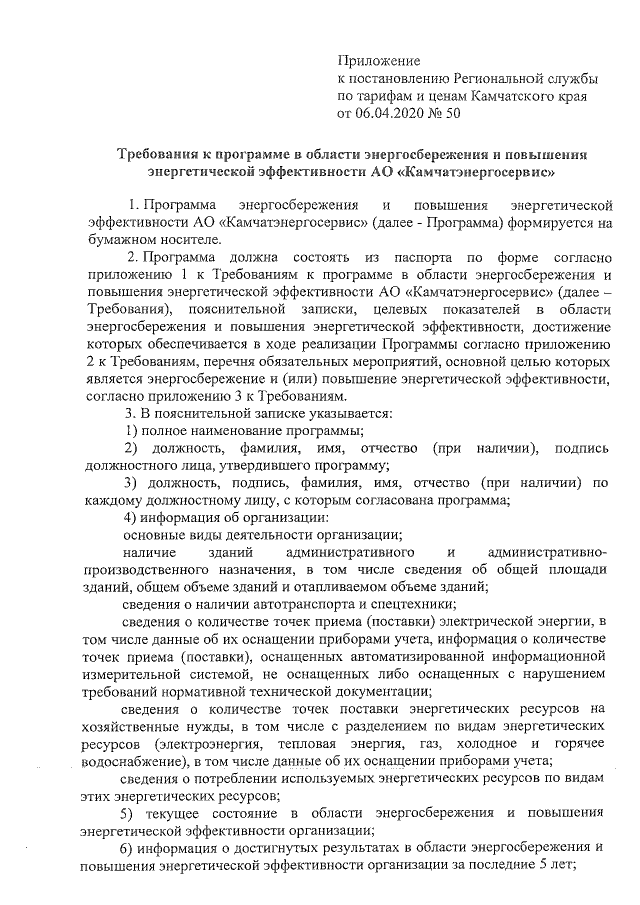 Приложение
к постановлению Региональной службы по тарифам и ценам Камчатского края от 06.04.2020 № 50

Требования к программе в области энергосбережения и повышения энергетической эффективности АО «Камчатэнергосервис»

1. Программа энергосбережения и повышения энергетической эффективности АО «Камчатэнергосервис» (далее - Программа) формируется на бумажном носителе.

2. Программа должна состоять из паспорта по форме согласно приложению 1 к Требованиям к программе в области энергосбережения и повышения энергетической эффективности АО «Камчатэнергосервис» (далее – Требования), пояснительной записки, целевых показателей в области энергосбережения и повышения энергетической эффективности, достижение которых обеспечивается в ходе реализации Программы согласно приложению 2 к Требованиям, перечня обязательных мероприятий, основной целью которых является энергосбережение и (или) повышение энергетической эффективности, согласно приложению 3 к Требованиям.

3. В пояснительной записке указывается:

1) полное наименование программы;

2) должность, фамилия, имя, отчество (при наличии), подпись должностного лица, утвердившего программу;

3) должность, подпись, фамилия, имя, отчество (при наличии) по каждому должностному лицу, с которым согласована программа;

4) информация об организации:

основные виды деятельности организации;

наличие зданий административного и административно-производственного назначения, в том числе сведения об общей площади зданий, общем объеме зданий и отапливаемом объеме зданий;

сведения о наличии автотранспорта и спецтехники;

сведения о количестве точек приема (поставки) электрической энергии, в том числе данные об их оснащении приборами учета, информация о количестве точек приема (поставки), оснащенных автоматизированной информационной измерительной системой, не оснащенных либо оснащенных с нарушением требований нормативной технической документации;

сведения о количестве точек поставки энергетических ресурсов на хозяйственные нужды, в том числе с разделением по видам энергетических ресурсов (электроэнергия, тепловая энергия, газ, холодное и горячее водоснабжение), в том числе данные об их оснащении приборами учета;

сведения о потреблении используемых энергетических ресурсов по видам этих энергетических ресурсов;

5) текущее состояние в области энергосбережения и повышения энергетической эффективности организации;

6) информация о достигнутых результатах в области энергосбережения и повышения энергетической эффективности организации за последние 5 лет;